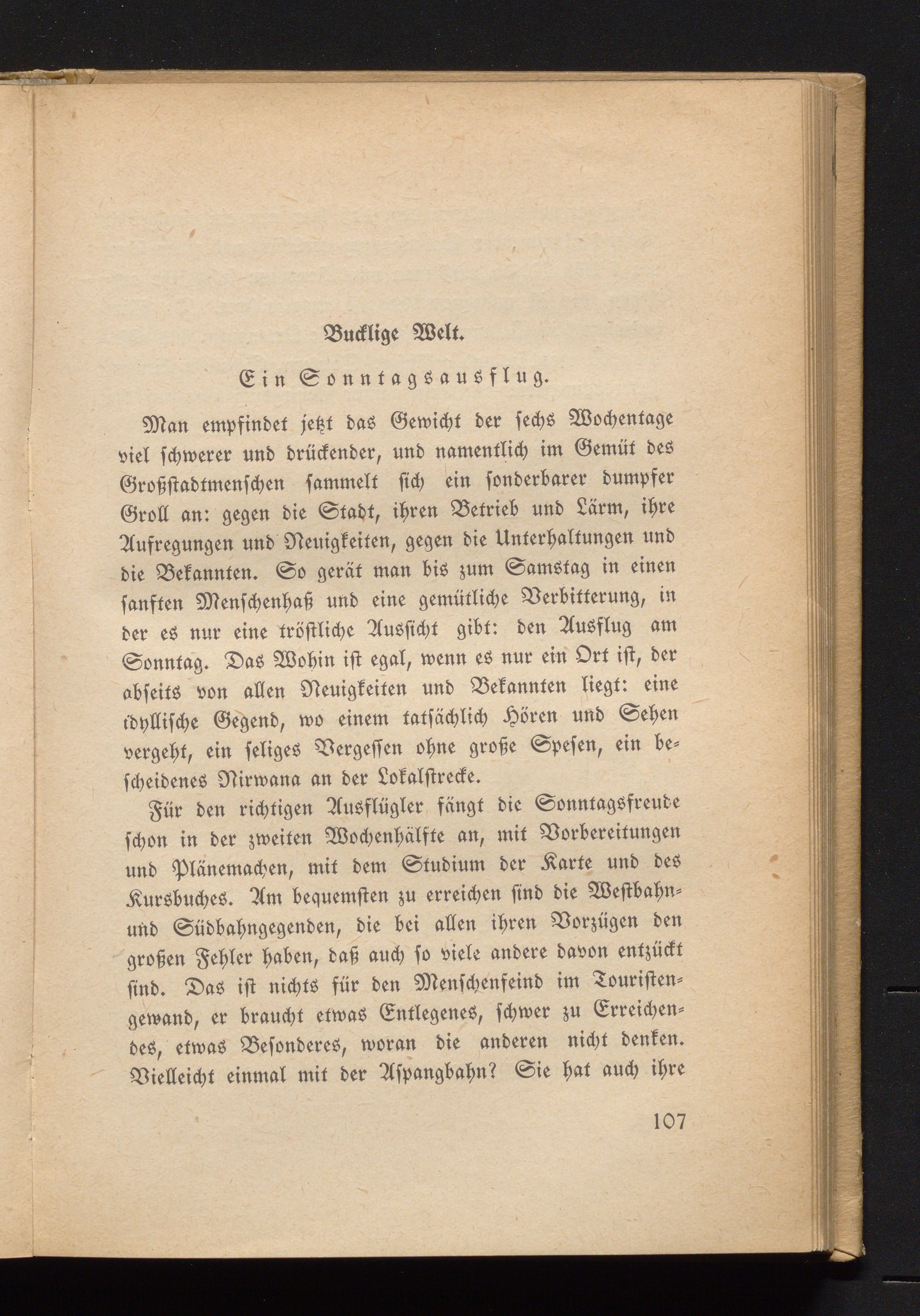 Bucklige Welt.

Ein Sonntagsausflug.

Man empfindet jetzt das Gewicht der sechs Wochentage viel schwerer und drückender, und namentlich im Gemüt des Großstadtmenschen sammelt sich ein sonderbarer dumpfer Groll an: gegen die Stadt, ihren Betrieb und Lärm, ihre Aufregungen und Neuigkeiten, gegen die Unterhaltungen und die Bekannten. So gerät man bis zum Samstag in einen sanften Menschenhaß und eine gemütliche Verbitterung, in der es nur eine tröstliche Aussicht gibt: den Ausflug am Sonntag. Das Wohin ist egal, wenn es nur ein Ort ist, der abseits von allen Neuigkeiten und Bekannten liegt: eine idyllische Gegend, wo einem tatsächlich Hören und Sehen vergeht, ein seliges Vergessen ohne große Spesen, ein bescheidenes Nirwana an der Lokalstrecke.

Für den richtigen Ausflügler fängt die Sonntagsfreude schon in der zweiten Wochenhälfte an, mit Vorbereitungen und Plänemachen, mit dem Studium der Karte und des Kursbuches. Am bequemsten zu erreichen sind die Westbahn- und Südbahngegenden, die bei allen ihren Vorzügen den großen Fehler haben, daß auch so viele andere davon entzückt sind. Das ist nichts für den Menschenfeind im Touristengewand, er braucht etwas Entlegenes, schwer zu Erreichendes, etwas Besonderes, woran die anderen nicht denken. Vielleicht einmal mit der Aspangbahn? Sie hat auch ihre

107